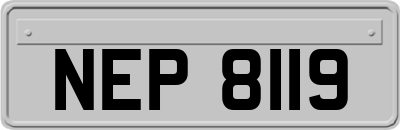 NEP 8119